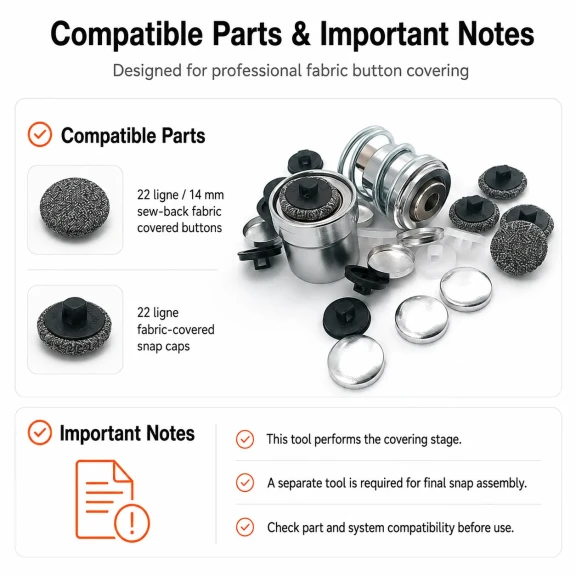 Compatible Parts & Important Notes

Designed for professional fabric button covering

Compatible Parts

22 ligne / 14 mm
sew-back fabric
covered buttons

22 ligne
fabric-covered
snap caps

Important Notes

This tool performs the covering stage.

A separate tool is required for final snap assembly.

Check part and system compatibility before use.